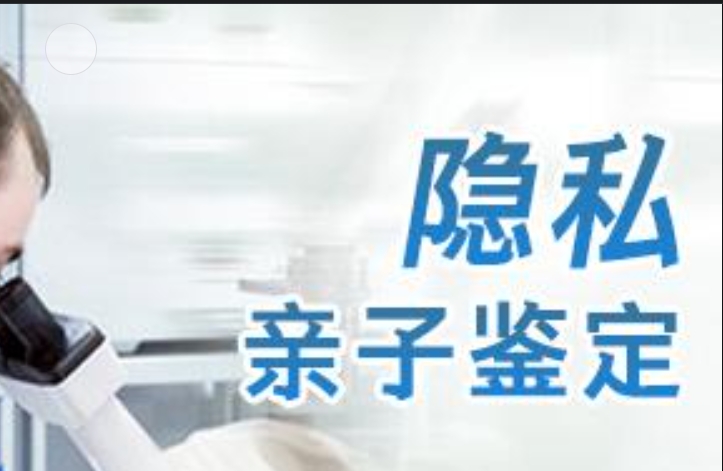 隐私
亲子鉴定